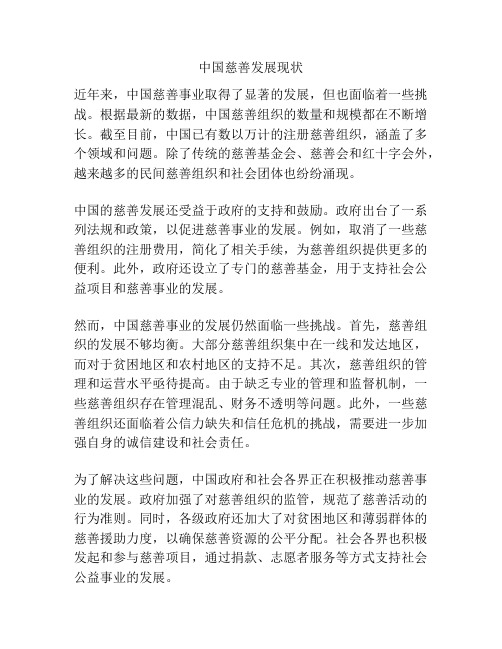 中国慈善发展现状

近年来，中国慈善事业取得了显著的发展，但也面临着一些挑战。根据最新的数据，中国慈善组织的数量和规模都在不断增长。截至目前，中国已有数以万计的注册慈善组织，涵盖了多个领域和问题。除了传统的慈善基金会、慈善会和红十字会外，越来越多的民间慈善组织和社会团体也纷纷涌现。

中国的慈善发展还受益于政府的支持和鼓励。政府出台了一系列法规和政策，以促进慈善事业的发展。例如，取消了一些慈善组织的注册费用，简化了相关手续，为慈善组织提供更多的便利。此外，政府还设立了专门的慈善基金，用于支持社会公益项目和慈善事业的发展。

然而，中国慈善事业的发展仍然面临一些挑战。首先，慈善组织的发展不够均衡。大部分慈善组织集中在一线和发达地区，而对于贫困地区和农村地区的支持不足。其次，慈善组织的管理和运营水平亟待提高。由于缺乏专业的管理和监督机制，一些慈善组织存在管理混乱、财务不透明等问题。此外，一些慈善组织还面临着公信力缺失和信任危机的挑战，需要进一步加强自身的诚信建设和社会责任。

为了解决这些问题，中国政府和社会各界正在积极推动慈善事业的发展。政府加强了对慈善组织的监管，规范了慈善活动的行为准则。同时，各级政府还加大了对贫困地区和薄弱群体的慈善援助力度，以确保慈善资源的公平分配。社会各界也积极发起和参与慈善项目，通过捐款、志愿者服务等方式支持社会公益事业的发展。